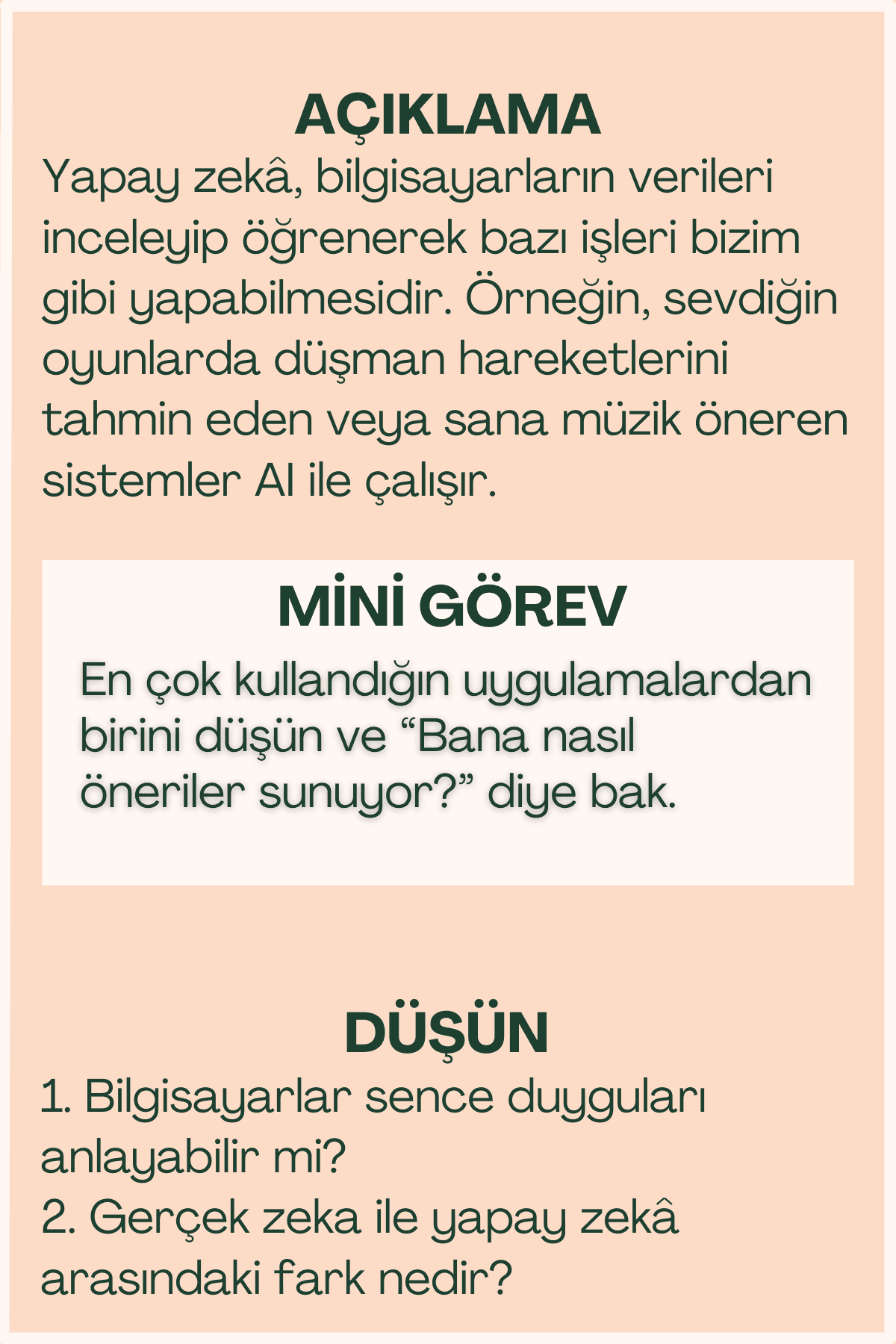 AÇIKLAMA

Yapay zekâ, bilgisayarların verileri inceleyip öğrenerek bazı işleri bizim gibi yapabilmesidir. Örneğin, sevdiğin oyunlarda düşman hareketlerini tahmin eden veya sana müzik öneren sistemler AI ile çalışır.

MİNİ GÖREV

En çok kullandığın uygulamalardan birini düşün ve “Bana nasıl öneriler sunuyor?” diye bak.

DÜŞÜN

1. Bilgisayarlar sence duyguları anlayabilir mi?
2. Gerçek zeka ile yapay zekâ arasındaki fark nedir?